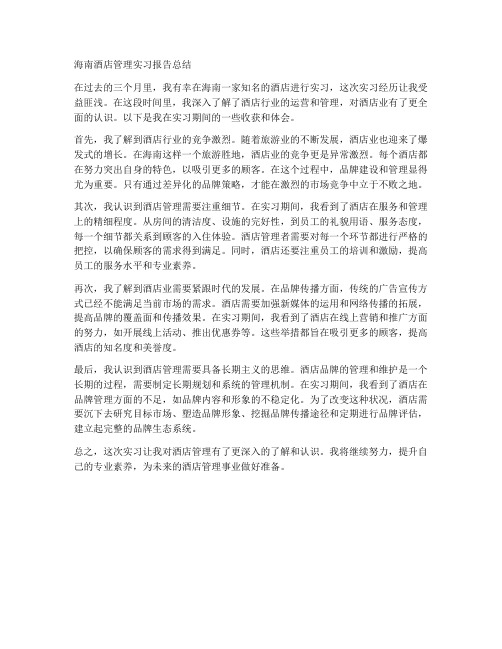 海南酒店管理实习报告总结

在过去的三个月里，我有幸在海南一家知名的酒店进行实习，这次实习经历让我受益匪浅。在这段时间里，我深入了解了酒店行业的运营和管理，对酒店业有了更全面的认识。以下是我在实习期间的一些收获和体会。

首先，我了解到酒店行业的竞争激烈。随着旅游业的不断发展，酒店业也迎来了爆发式的增长。在海南这样一个旅游胜地，酒店业的竞争更是异常激烈。每个酒店都在努力突出自身的特色，以吸引更多的顾客。在这个过程中，品牌建设和管理显得尤为重要。只有通过差异化的品牌策略，才能在激烈的市场竞争中立于不败之地。

其次，我认识到酒店管理需要注重细节。在实习期间，我看到了酒店在服务和管理上的精细程度。从房间的清洁度、设施的完好性，到员工的礼貌用语、服务态度，每一个细节都关系到顾客的入住体验。酒店管理者需要对每一个环节都进行严格的把控，以确保顾客的需求得到满足。同时，酒店还要注重员工的培训和激励，提高员工的服务水平和专业素养。

再次，我了解到酒店业需要紧跟时代的发展。在品牌传播方面，传统的广告宣传方式已经不能满足当前市场的需求。酒店需要加强新媒体的运用和网络传播的拓展，提高品牌的覆盖面和传播效果。在实习期间，我看到了酒店在线上营销和推广方面的努力，如开展线上活动、推出优惠券等。这些举措都旨在吸引更多的顾客，提高酒店的知名度和美誉度。

最后，我认识到酒店管理需要具备长期主义的思维。酒店品牌的管理和维护是一个长期的过程，需要制定长期规划和系统的管理机制。在实习期间，我看到了酒店在品牌管理方面的不足，如品牌内容和形象的不稳定化。为了改变这种状况，酒店需要沉下去研究目标市场、塑造品牌形象、挖掘品牌传播途径和定期进行品牌评估，建立起完整的品牌生态系统。

总之，这次实习让我对酒店管理有了更深入的了解和认识。我将继续努力，提升自己的专业素养，为未来的酒店管理事业做好准备。